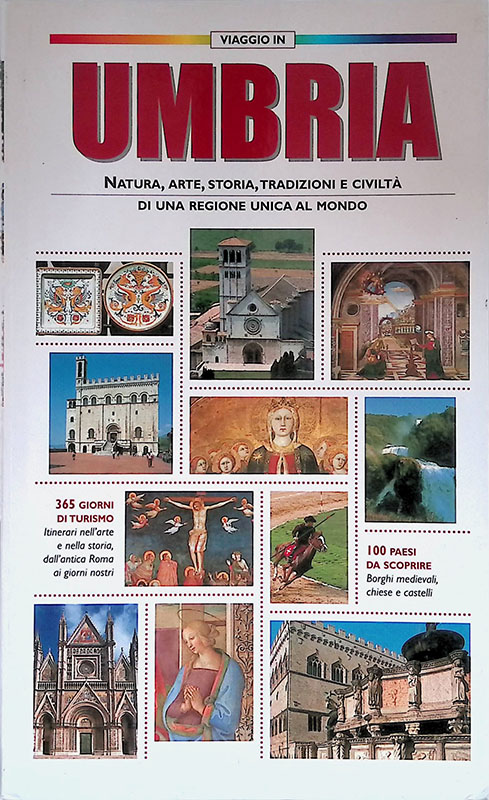 VIAGGIO IN

UMBRIA

NATURA, ARTE, STORIA, TRADIZIONI E CIVILTÀ
DI UNA REGIONE UNICA AL MONDO

365 GIORNI DI TURISMO
Itinerari nell'arte e nella storia, dall'antica Roma ai giorni nostri

100 PAESI DA SCOPRIRE
Borghi medievali, chiese e castelli